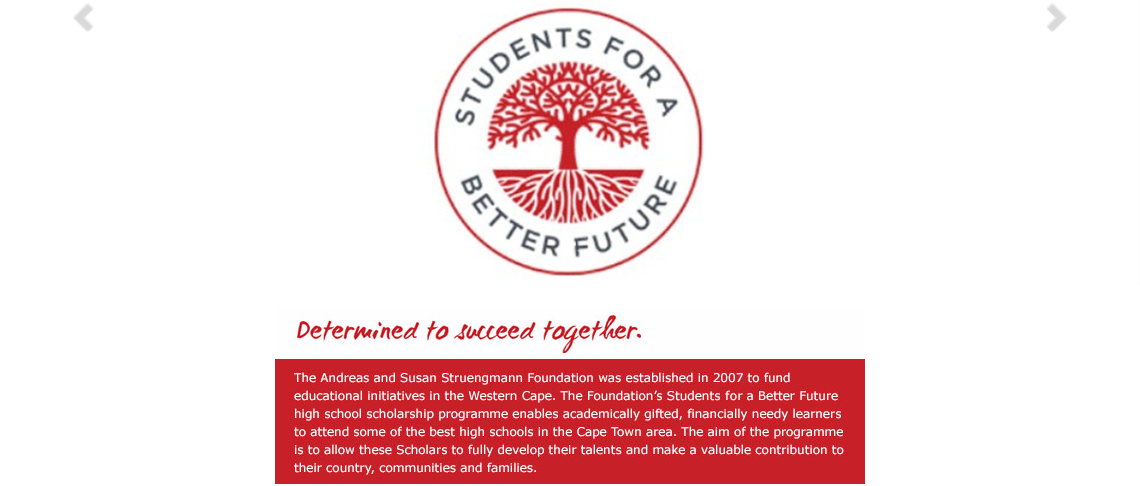 STUDENTS FOR A BETTER FUTURE

Determined to succeed together.

The Andreas and Susan Struengmann Foundation was established in 2007 to fund educational initiatives in the Western Cape. The Foundation's Students for a Better Future high school scholarship programme enables academically gifted, financially needy learners to attend some of the best high schools in the Cape Town area. The aim of the programme is to allow these Scholars to fully develop their talents and make a valuable contribution to their country, communities and families.